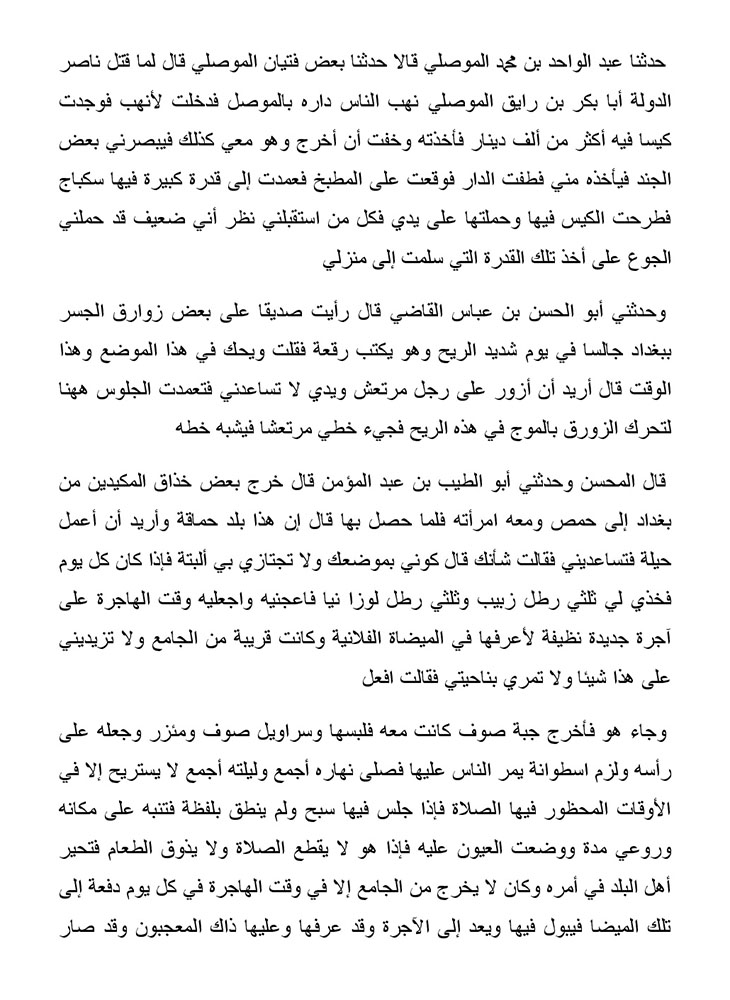 حدثنا عبد الواحد بن محمد الموصلي قالا حدثنا بعض فتيان الموصلي قال لما قتل ناصر الدولة أبا بكر بن رايق الموصلي نهب الناس داره بالموصل فدخلت لأنهب فوجدت كيسا فيه أكثر من ألف دينار فأخذته وخفت أن أخرج وهو معي كذلك فيبصرني بعض الجند فيأخذه مني فطفت الدار فوقعت على المطبخ فعمدت إلى قدرة كبيرة فيها سكباج فطرحت الكيس فيها وحملتها على يدي فكل من استقبلني نظر أني ضعيف قد حملني الجوع على أخذ تلك القدرة التي سلمت إلى منزلي

وحدثني أبو الحسن بن عباس القاضي قال رأيت صديقا على بعض زوارق الجسر ببغداد جالسا في يوم شديد الريح وهو يكتب رقعة فقلت ويحك في هذا الموضع وهذا الوقت قال أريد أن أزور على رجل مرتعش ويدي لا تساعدني فتعمدت الجلوس ههنا لتحرك الزورق بالموج في هذه الريح فجيء خطي مرتعشا فيشبه خطه

قال المحسن وحدثني أبو الطيب بن عبد المؤمن قال خرج بعض خذاق المكيدين من بغداد إلى حمص ومعه امرأته فلما حصل بها قال إن هذا بلد حماقة وأريد أن أعمل حيلة فتساعديني فقالت شأنك قال كوني بموضعك ولا تجتازي بي ألبتة فإذا كان كل يوم فخذي لي ثلثي رطل زبيب وثلثي رطل لوزا نيا فاعجنيه واجعليه وقت الهاجرة على آجرة جديدة نظيفة لأعرفها في الميضاة الفلانية وكانت قريبة من الجامع ولا تزيديني على هذا شيئا ولا تمري بناحيتي فقالت افعل

وجاء هو فأخرج جبة صوف كانت معه فلبسها وسراويل صوف ومئزر وجعله على رأسه ولزم اسطوانة يمر الناس عليها فصلى نهاره أجمع وليلته أجمع لا يستريح إلا في الأوقات المحظور فيها الصلاة فإذا جلس فيها سبح ولم ينطق بلفظة فتنبه على مكانه وروعي مدة ووضعت العيون عليه فإذا هو لا يقطع الصلاة ولا يذوق الطعام فتحير أهل البلد في أمره وكان لا يخرج من الجامع إلا في وقت الهاجرة في كل يوم دفعة إلى تلك الميضا فيبول فيها ويعد إلى الآجرة وقد عرفها وعليها ذاك المعجبون وقد صار